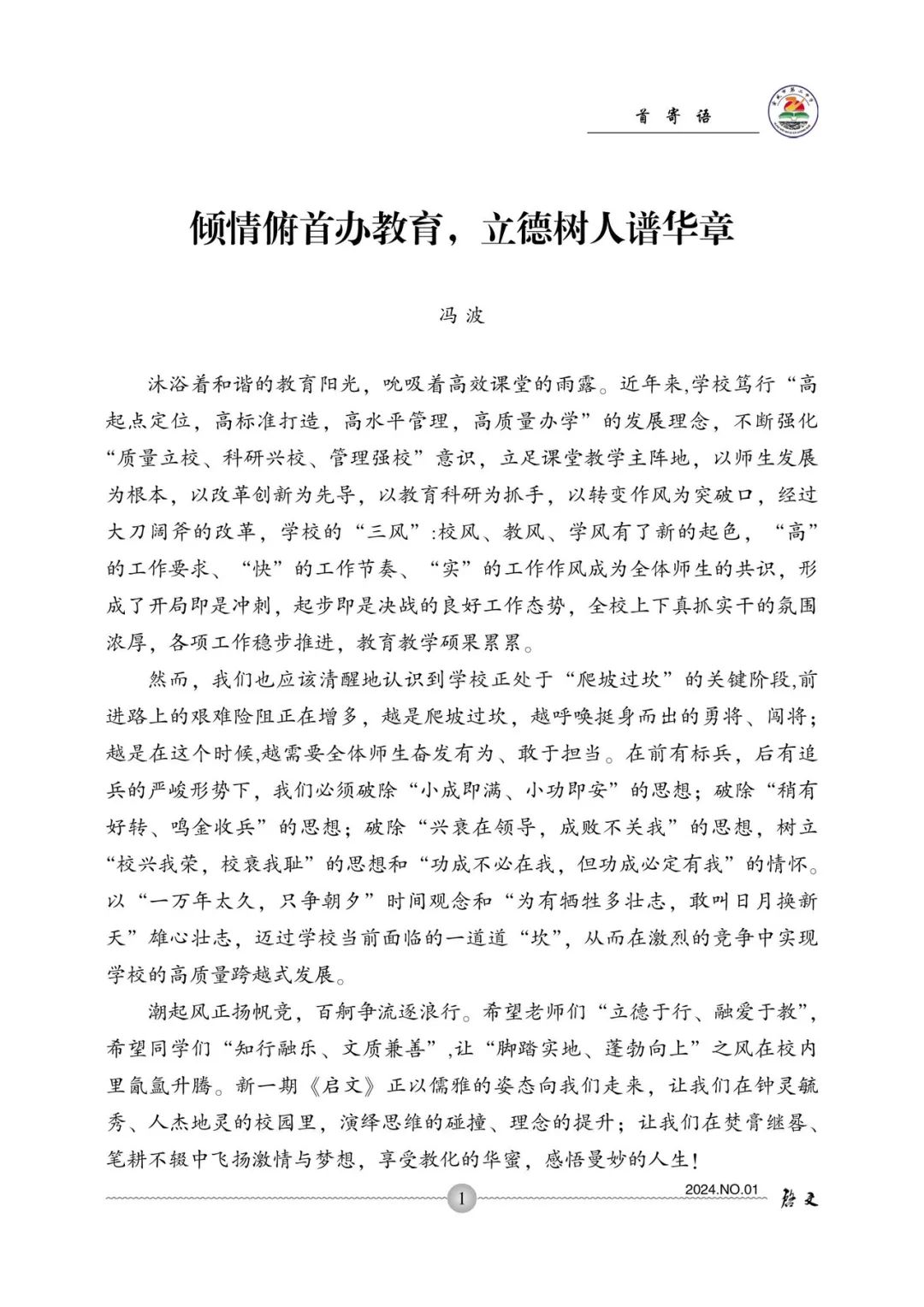 首寄语

倾情俯首办教育，立德树人谱华章

冯 波

沐浴着和谐的教育阳光，吮吸着高效课堂的雨露。近年来,学校笃行“高起点定位，高标准打造，高水平管理，高质量办学”的发展理念，不断强化“质量立校、科研兴校、管理强校”意识，立足课堂教学主阵地，以师生发展为根本，以改革创新为先导，以教育科研为抓手，以转变作风为突破口，经过大刀阔斧的改革，学校的“三风”:校风、教风、学风有了新的起色，“高”的工作要求、“快”的工作节奏、“实”的工作作风成为全体师生的共识，形成了开局即是冲刺，起步即是决战的良好工作态势，全校上下真抓实干的氛围浓厚，各项工作稳步推进，教育教学硕果累累。

然而，我们也应该清醒地认识到学校正处于“爬坡过坎”的关键阶段,前进路上的艰难险阻正在增多，越是爬坡过坎，越呼唤挺身而出的勇将、闯将；越是在这个时候,越需要全体师生奋发有为、敢于担当。在前有标兵，后有追兵的严峻形势下，我们必须破除“小成即满、小功即安”的思想；破除“稍有好转、鸣金收兵”的思想；破除“兴衰在领导，成败不关我”的思想，树立“校兴我荣，校衰我耻”的思想和“功成不必在我，但功成必定有我”的情怀。以“一万年太久，只争朝夕”时间观念和“为有牺牲多壮志，敢叫日月换新天”雄心壮志，迈过学校当前面临的一道道“坎”，从而在激烈的竞争中实现学校的高质量跨越式发展。

潮起风正扬帆竞，百舸争流逐浪行。希望老师们“立德于行、融爱于教”，希望同学们“知行融乐、文质兼善”,让“脚踏实地、蓬勃向上”之风在校内里氤氲升腾。新一期《启文》正以儒雅的姿态向我们走来，让我们在钟灵毓秀、人杰地灵的校园里，演绎思维的碰撞、理念的提升；让我们在焚膏继晷、笔耕不辍中飞扬激情与梦想，享受教化的华蜜，感悟曼妙的人生！

1

2024.NO.01 启文